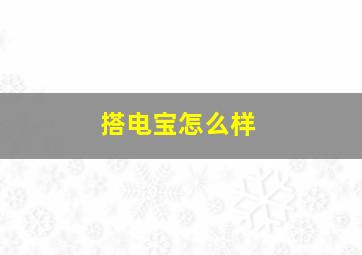 搭电宝怎么样